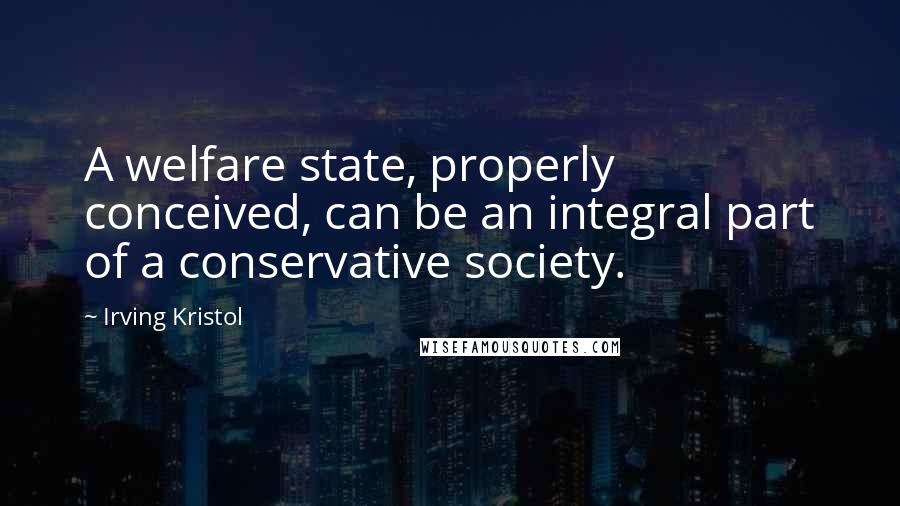 A welfare state, properly conceived, can be an integral part of a conservative society.

~ Irving Kristol

WISEFAMOUSQUOTES.COM